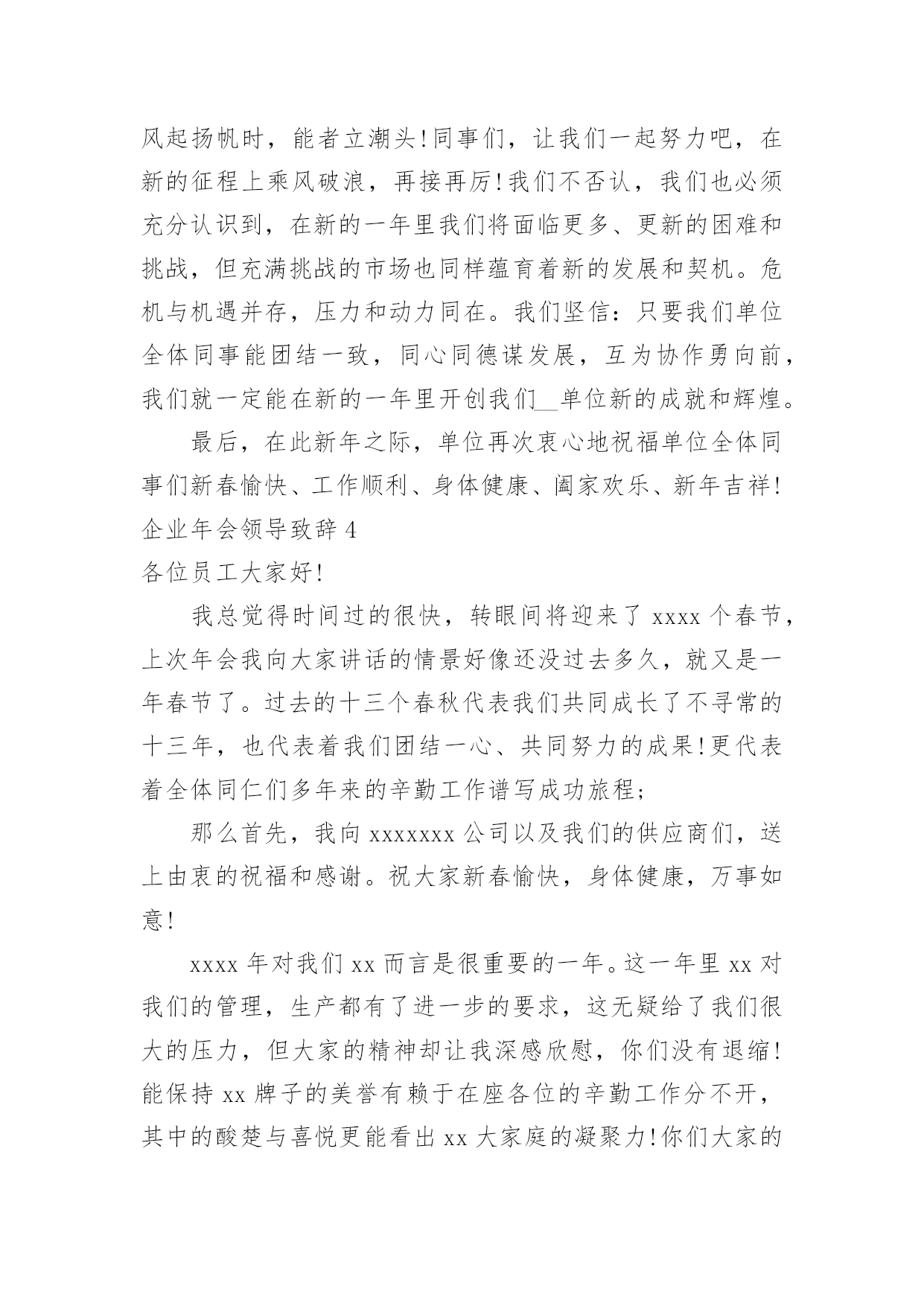 风起扬帆时，能者立潮头！同事们，让我们一起努力吧，在新的征程上乘风破浪，再接再厉！我们不否认，我们也必须充分认识到，在新的一年里我们将面临更多、更新的困难和挑战，但充满挑战的市场也同样蕴育着新的发展和契机。危机与机遇并存，压力和动力同在。我们坚信：只要我们单位全体同事能团结一致，同心同德谋发展，互为协作勇向前，我们就一定能在新的一年里开创我们__单位新的成就和辉煌。

最后，在此新年之际，单位再次衷心地祝福单位全体同事们新春愉快、工作顺利、身体健康、阖家欢乐、新年吉祥！

企业年会领导致辞 4

各位员工大家好！

我总觉得时间过的很快，转眼间将迎来了 xxxx 个春节，上次年会我向大家讲话的情景好像还没过去多久，就又是一年春节了。过去的十三个春秋代表我们共同成长了不寻常的十三年，也代表着我们团结一心、共同努力的成果！更代表着全体同仁们多年来的辛勤工作谱写成功旅程；

那么首先，我向 xxxxxxx 公司以及我们的供应商们，送上由衷的祝福和感谢。祝大家新春愉快，身体健康，万事如意！

xxxx 年对我们 xx 而言是很重要的一年。这一年里 xx 对我们的管理，生产都有了进一步的要求，这无疑给了我们很大的压力，但大家的精神却让我深感欣慰，你们没有退缩！能保持 xx 牌子的美誉有赖于在座各位的辛勤工作分不开，其中的酸楚与喜悦更能看出 xx 大家庭的凝聚力！你们大家的